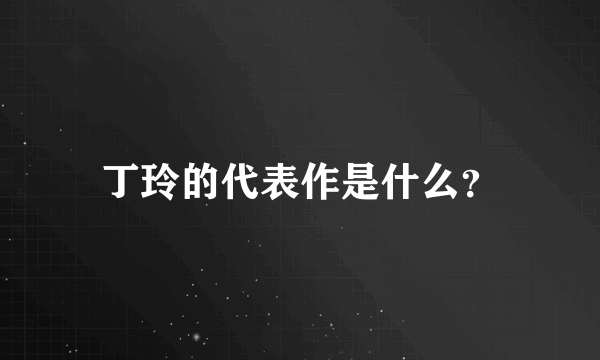 丁玲的代表作是什么?